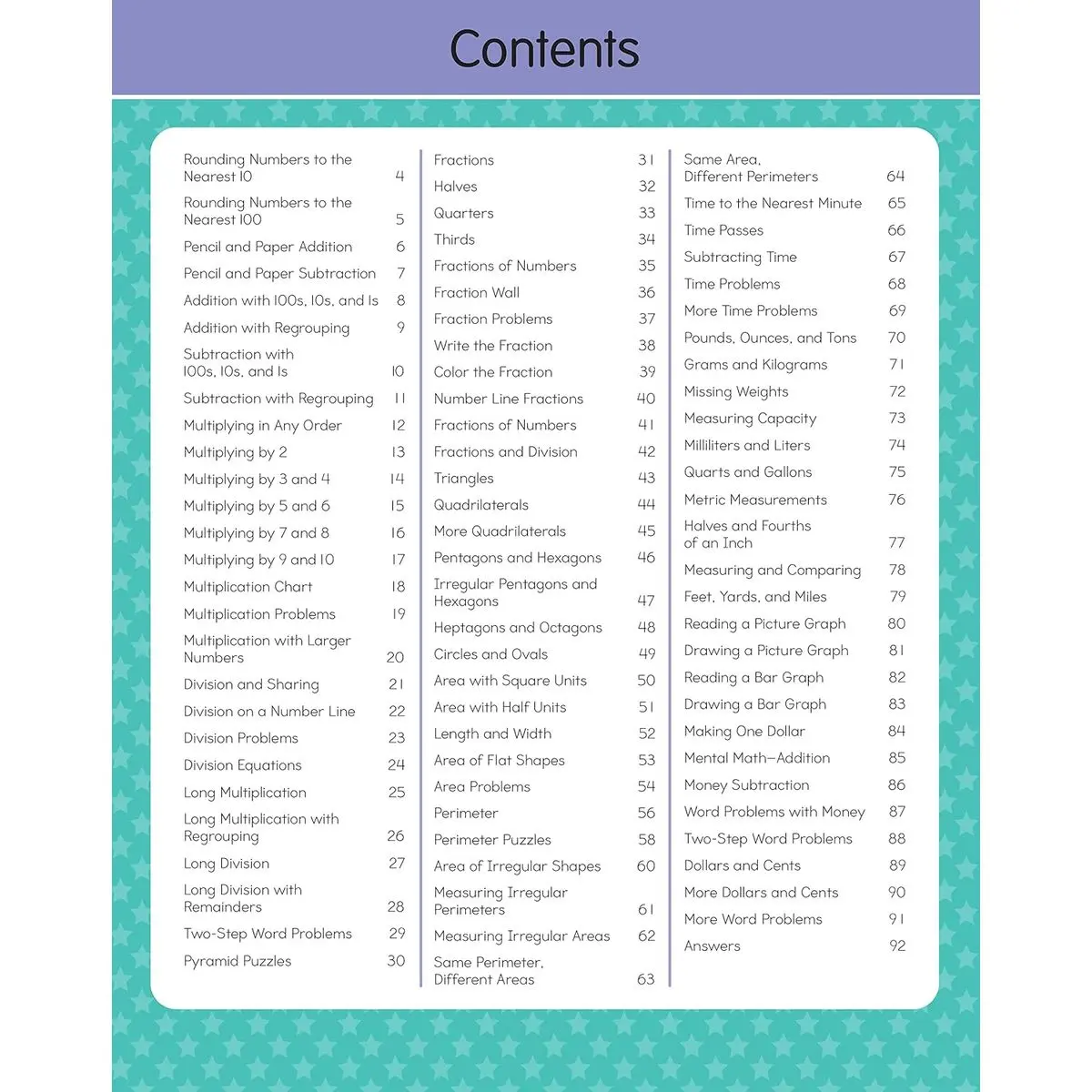 Contents

Rounding Numbers to the Nearest 10 4
Rounding Numbers to the Nearest 100 5
Pencil and Paper Addition 6
Pencil and Paper Subtraction 7
Addition with 100s, 10s, and 1s 8
Addition with Regrouping 9
Subtraction with 100s, 10s, and 1s 10
Subtraction with Regrouping 11
Multiplying in Any Order 12
Multiplying by 2 13
Multiplying by 3 and 4 14
Multiplying by 5 and 6 15
Multiplying by 7 and 8 16
Multiplying by 9 and 10 17
Multiplication Chart 18
Multiplication Problems 19
Multiplication with Larger Numbers 20
Division and Sharing 21
Division on a Number Line 22
Division Problems 23
Division Equations 24
Long Multiplication 25
Long Multiplication with Regrouping 26
Long Division 27
Long Division with Remainders 28
Two-Step Word Problems 29
Pyramid Puzzles 30

Fractions 31
Halves 32
Quarters 33
Thirds 34
Fractions of Numbers 35
Fraction Wall 36
Fraction Problems 37
Write the Fraction 38
Color the Fraction 39
Number Line Fractions 40
Fractions of Numbers 41
Fractions and Division 42
Triangles 43
Quadrilaterals 44
More Quadrilaterals 45
Pentagons and Hexagons 46
Irregular Pentagons and Hexagons 47
Heptagons and Octagons 48
Circles and Ovals 49
Area with Square Units 50
Area with Half Units 51
Length and Width 52
Area of Flat Shapes 53
Area Problems 54
Perimeter 56
Perimeter Puzzles 58
Area of Irregular Shapes 60
Measuring Irregular Perimeters 61
Measuring Irregular Areas 62
Same Perimeter, Different Areas 63

Same Area, Different Perimeters 64
Time to the Nearest Minute 65
Time Passes 66
Subtracting Time 67
Time Problems 68
More Time Problems 69
Pounds, Ounces, and Tons 70
Grams and Kilograms 71
Missing Weights 72
Measuring Capacity 73
Milliliters and Liters 74
Quarts and Gallons 75
Metric Measurements 76
Halves and Fourths of an Inch 77
Measuring and Comparing 78
Feet, Yards, and Miles 79
Reading a Picture Graph 80
Drawing a Picture Graph 81
Reading a Bar Graph 82
Drawing a Bar Graph 83
Making One Dollar 84
Mental Math—Addition 85
Money Subtraction 86
Word Problems with Money 87
Two-Step Word Problems 88
Dollars and Cents 89
More Dollars and Cents 90
More Word Problems 91
Answers 92